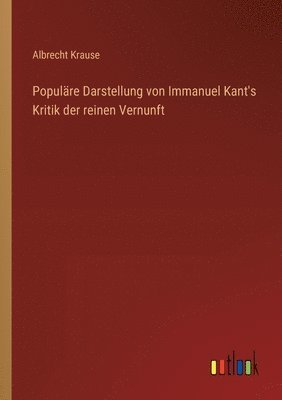 Albrecht Krause

Populäre Darstellung von Immanuel Kant's Kritik der reinen Vernunft

outlook